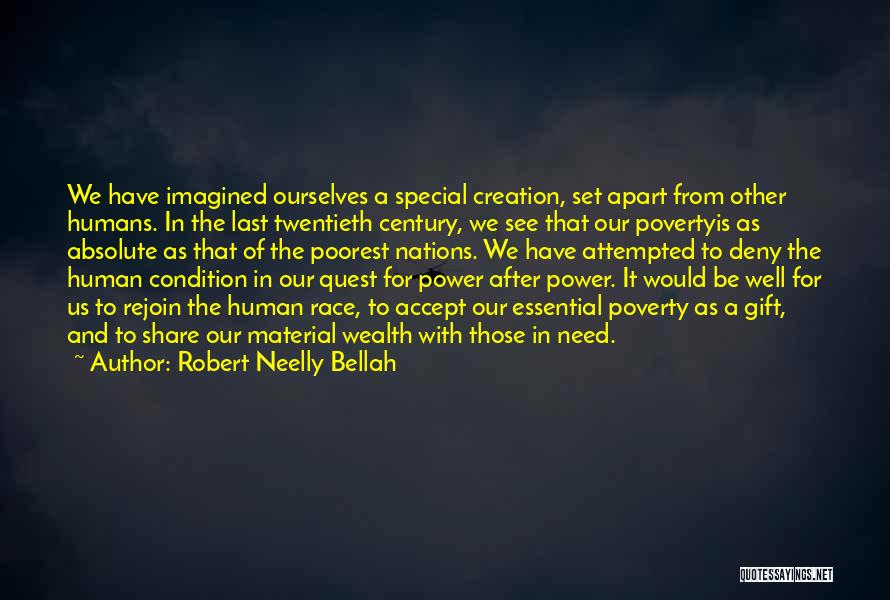 We have imagined ourselves a special creation, set apart from other humans. In the last twentieth century, we see that our povertyis as absolute as that of the poorest nations. We have attempted to deny the human condition in our quest for power after power. It would be well for us to rejoin the human race, to accept our essential poverty as a gift, and to share our material wealth with those in need.

~ Author: Robert Neelly Bellah

QUOTESSAYINGS.NET